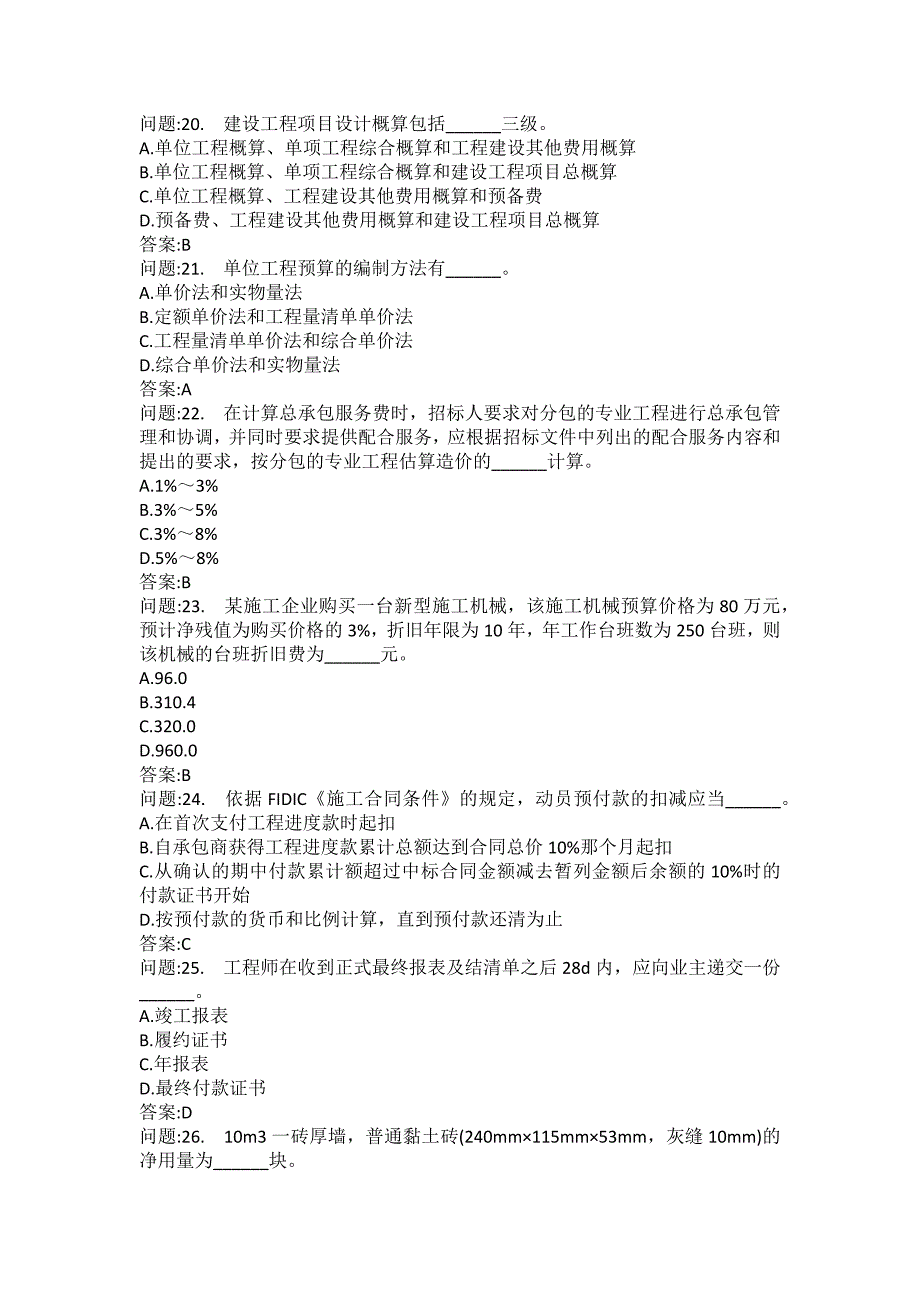 问题:20. 建设工程项目设计概算包括______三级。
A.单位工程概算、单项工程综合概算和工程建设其他费用概算
B.单位工程概算、单项工程综合概算和建设工程项目总概算
C.单位工程概算、工程建设其他费用概算和预备费
D.预备费、工程建设其他费用概算和建设工程项目总概算
答案:B
问题:21. 单位工程预算的编制方法有______。
A.单价法和实物量法
B.定额单价法和工程量清单单价法
C.工程量清单单价法和综合单价法
D.综合单价法和实物量法
答案:A
问题:22. 在计算总承包服务费时，招标人要求对分包的专业工程进行总承包管理和协调，并同时要求提供配合服务，应根据招标文件中列出的配合服务内容和提出的要求，按分包的专业工程估算造价的______计算。
A.1%～3%
B.3%～5%
C.3%～8%
D.5%～8%
答案:B
问题:23. 某施工企业购买一台新型施工机械，该施工机械预算价格为80万元，预计净残值为购买价格的3%，折旧年限为10年，年工作台班数为250台班，则该机械的台班折旧费为______元。
A.96.0
B.310.4
C.320.0
D.960.0
答案:B
问题:24. 依据FIDIC《施工合同条件》的规定，动员预付款的扣减应当______。
A.在首次支付工程进度款时起扣
B.自承包商获得工程进度款累计总额达到合同总价10%那个月起扣
C.从确认的期中付款累计额超过中标合同金额减去暂列金额后余额的10%时的付款证书开始
D.按预付款的货币和比例计算，直到预付款还清为止
答案:C
问题:25. 工程师在收到正式最终报表及结清单之后28d内，应向业主递交一份______。
A.竣工报表
B.履约证书
C.年报表
D.最终付款证书
答案:D
问题:26. 10m3一砖厚墙，普通黏土砖(240mm×115mm×53mm，灰缝10mm)的净用量为______块。